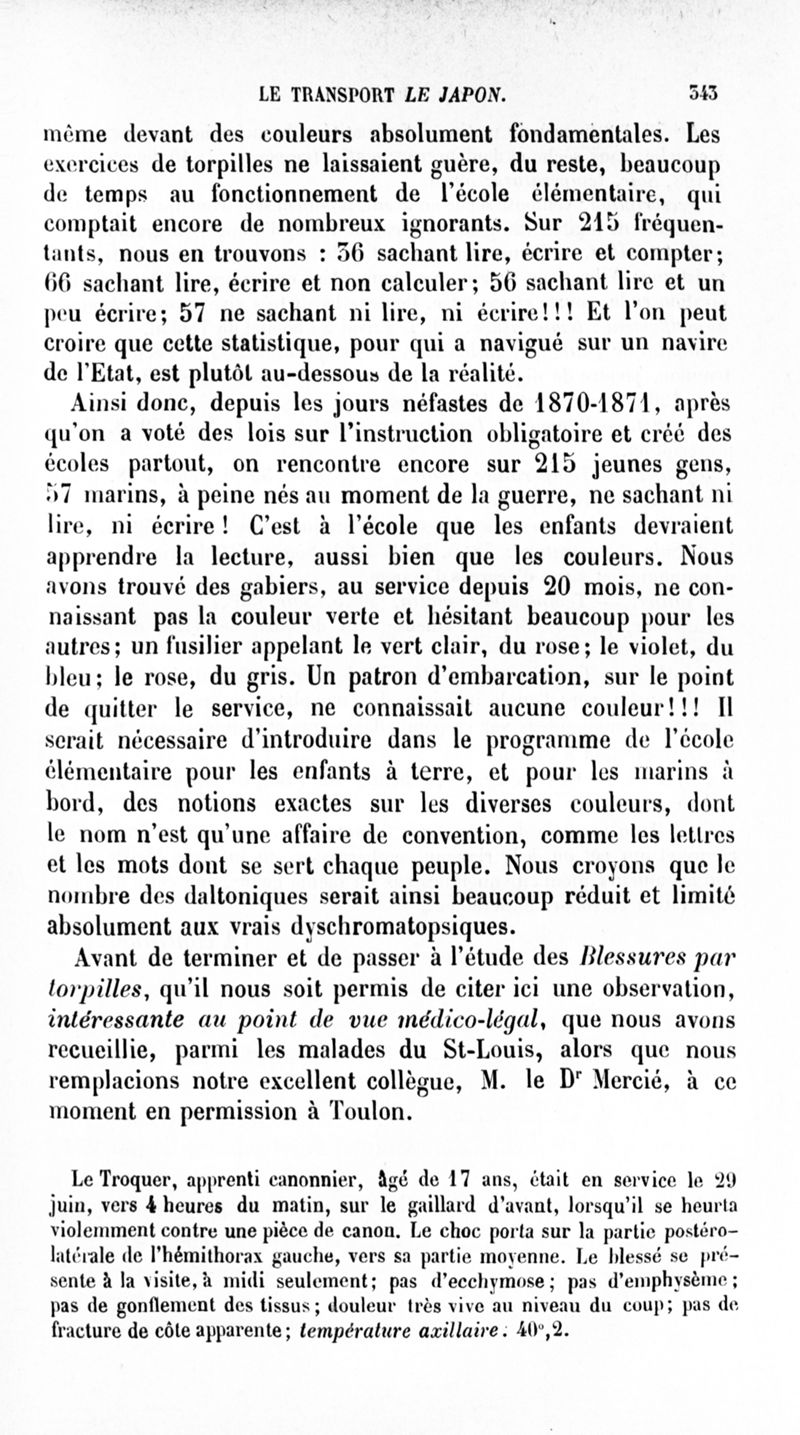 LE TRANSPORT LE JAPON. 343

même devant des couleurs absolument fondamentales. Les exercices de torpilles ne laissaient guère, du reste, beaucoup de temps au fonctionnement de l'école élémentaire, qui comptait encore de nombreux ignorants. Sur 215 fréquentants, nous en trouvons : 36 sachant lire, écrire et compter; 66 sachant lire, écrire et non calculer; 56 sachant lire et un peu écrire; 57 ne sachant ni lire, ni écrire!!! Et l'on peut croire que cette statistique, pour qui a navigué sur un navire de l'Etat, est plutôt au-dessous de la réalité.

Ainsi donc, depuis les jours néfastes de 1870-1871, après qu'on a voté des lois sur l'instruction obligatoire et créé des écoles partout, on rencontre encore sur 215 jeunes gens, 57 marins, à peine nés au moment de la guerre, ne sachant ni lire, ni écrire! C'est à l'école que les enfants devraient apprendre la lecture, aussi bien que les couleurs. Nous avons trouvé des gabiers, au service depuis 20 mois, ne connaissant pas la couleur verte et hésitant beaucoup pour les autres; un fusilier appelant le vert clair, du rose; le violet, du bleu; le rose, du gris. Un patron d'embarcation, sur le point de quitter le service, ne connaissait aucune couleur!!! Il serait nécessaire d'introduire dans le programme de l'école élémentaire pour les enfants à terre, et pour les marins à bord, des notions exactes sur les diverses couleurs, dont le nom n'est qu'une affaire de convention, comme les lettres et les mots dont se sert chaque peuple. Nous croyons que le nombre des daltoniques serait ainsi beaucoup réduit et limité absolument aux vrais dyschromatopsiques.

Avant de terminer et de passer à l'étude des Blessures par torpilles, qu'il nous soit permis de citer ici une observation, intéressante au point de vue médico-légal, que nous avons recueillie, parmi les malades du St-Louis, alors que nous remplacions notre excellent collègue, M. le Dr Mercié, à ce moment en permission à Toulon.

Le Troquer, apprenti canonnier, âgé de 17 ans, était en service le 29 juin, vers 4 heures du matin, sur le gaillard d'avant, lorsqu'il se heurta violemment contre une pièce de canon. Le choc porta sur la partie postéro-latérale de l'hémithorax gauche, vers sa partie moyenne. Le blessé se présente à la visite, à midi seulement; pas d'ecchymose; pas d'emphysème; pas de gonflement des tissus; douleur très vive au niveau du coup; pas de fracture de côte apparente; température axillaire : 40°,2.